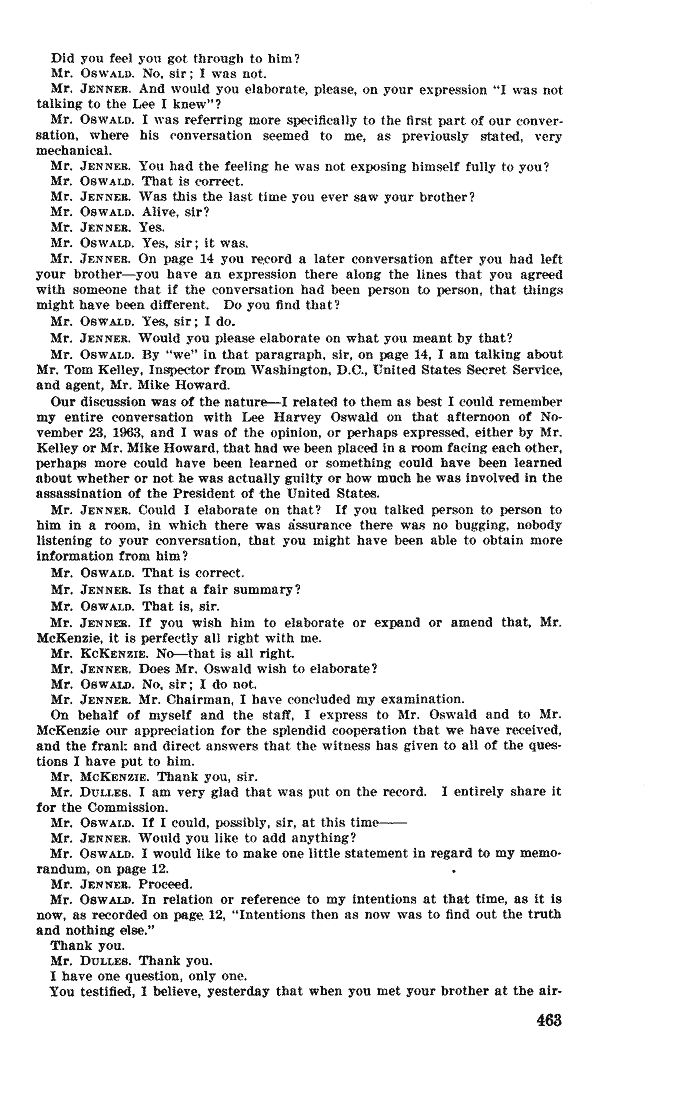 Did you feel you got through to him?
Mr. Oswald. No, sir; I was not.
Mr. Jenner. And would you elaborate, please, on your expression "I was not talking to the Lee I knew"?
Mr. Oswald. I was referring more specifically to the first part of our conversation, where his conversation seemed to me, as previously stated, very mechanical.
Mr. Jenner. You had the feeling he was not exposing himself fully to you?
Mr. Oswald. That is correct.
Mr. Jenner. Was this the last time you ever saw your brother?
Mr. Oswald. Alive, sir?
Mr. Jenner. Yes.
Mr. Oswald. Yes, sir; it was.
Mr. Jenner. On page 14 you record a later conversation after you had left your brother—you have an expression there along the lines that you agreed with someone that if the conversation had been person to person, that things might have been different. Do you find that?
Mr. Oswald. Yes, sir; I do.
Mr. Jenner. Would you please elaborate on what you meant by that?
Mr. Oswald. By "we" in that paragraph, sir, on page 14, I am talking about Mr. Tom Kelley, Inspector from Washington, D.C., United States Secret Service, and agent, Mr. Mike Howard.
Our discussion was of the nature—I related to them as best I could remember my entire conversation with Lee Harvey Oswald on that afternoon of November 23, 1963, and I was of the opinion, or perhaps expressed, either by Mr. Kelley or Mr. Mike Howard, that had we been placed in a room facing each other, perhaps more could have been learned or something could have been learned about whether or not he was actually guilty or how much he was involved in the assassination of the President of the United States.
Mr. Jenner. Could I elaborate on that? If you talked person to person to him in a room, in which there was assurance there was no bugging, nobody listening to your conversation, that you might have been able to obtain more information from him?
Mr. Oswald. That is correct.
Mr. Jenner. Is that a fair summary?
Mr. Oswald. That is, sir.
Mr. Jenner. If you wish him to elaborate or expand or amend that, Mr. McKenzie, it is perfectly all right with me.
Mr. KcKenzie. No—that is all right.
Mr. Jenner. Does Mr. Oswald wish to elaborate?
Mr. Oswald. No, sir; I do not.
Mr. Jenner. Mr. Chairman, I have concluded my examination.
On behalf of myself and the staff, I express to Mr. Oswald and to Mr. McKenzie our appreciation for the splendid cooperation that we have received, and the frank and direct answers that the witness has given to all of the questions I have put to him.
Mr. McKenzie. Thank you, sir.
Mr. Dulles. I am very glad that was put on the record. I entirely share it for the Commission.
Mr. Oswald. If I could, possibly, sir, at this time——
Mr. Jenner. Would you like to add anything?
Mr. Oswald. I would like to make one little statement in regard to my memorandum, on page 12.
Mr. Jenner. Proceed.
Mr. Oswald. In relation or reference to my intentions at that time, as it is now, as recorded on page 12, "Intentions then as now was to find out the truth and nothing else."
Thank you.
Mr. Dulles. Thank you.
I have one question, only one.
You testified, I believe, yesterday that when you met your brother at the air-

463